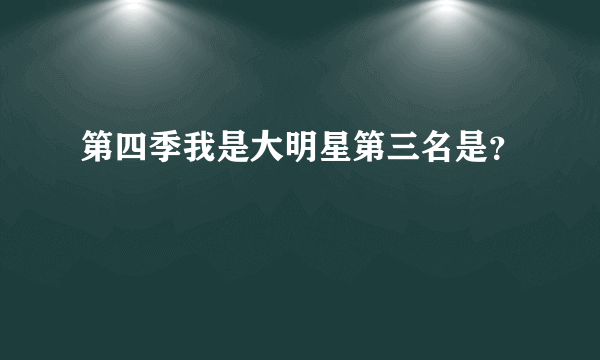 第四季我是大明星第三名是?